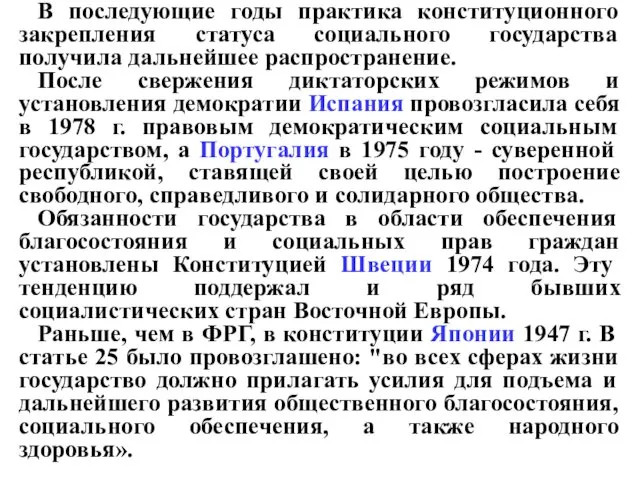 В последующие годы практика конституционного закрепления статуса социального государства получила дальнейшее распространение.

После свержения диктаторских режимов и установления демократии Испания провозгласила себя в 1978 г. правовым демократическим социальным государством, а Португалия в 1975 году - суверенной республикой, ставящей своей целью построение свободного, справедливого и солидарного общества.

Обязанности государства в области обеспечения благосостояния и социальных прав граждан установлены Конституцией Швеции 1974 года. Эту тенденцию поддержал и ряд бывших социалистических стран Восточной Европы.

Раньше, чем в ФРГ, в конституции Японии 1947 г. В статье 25 было провозглашено: "во всех сферах жизни государство должно прилагать усилия для подъема и дальнейшего развития общественного благосостояния, социального обеспечения, а также народного здоровья».